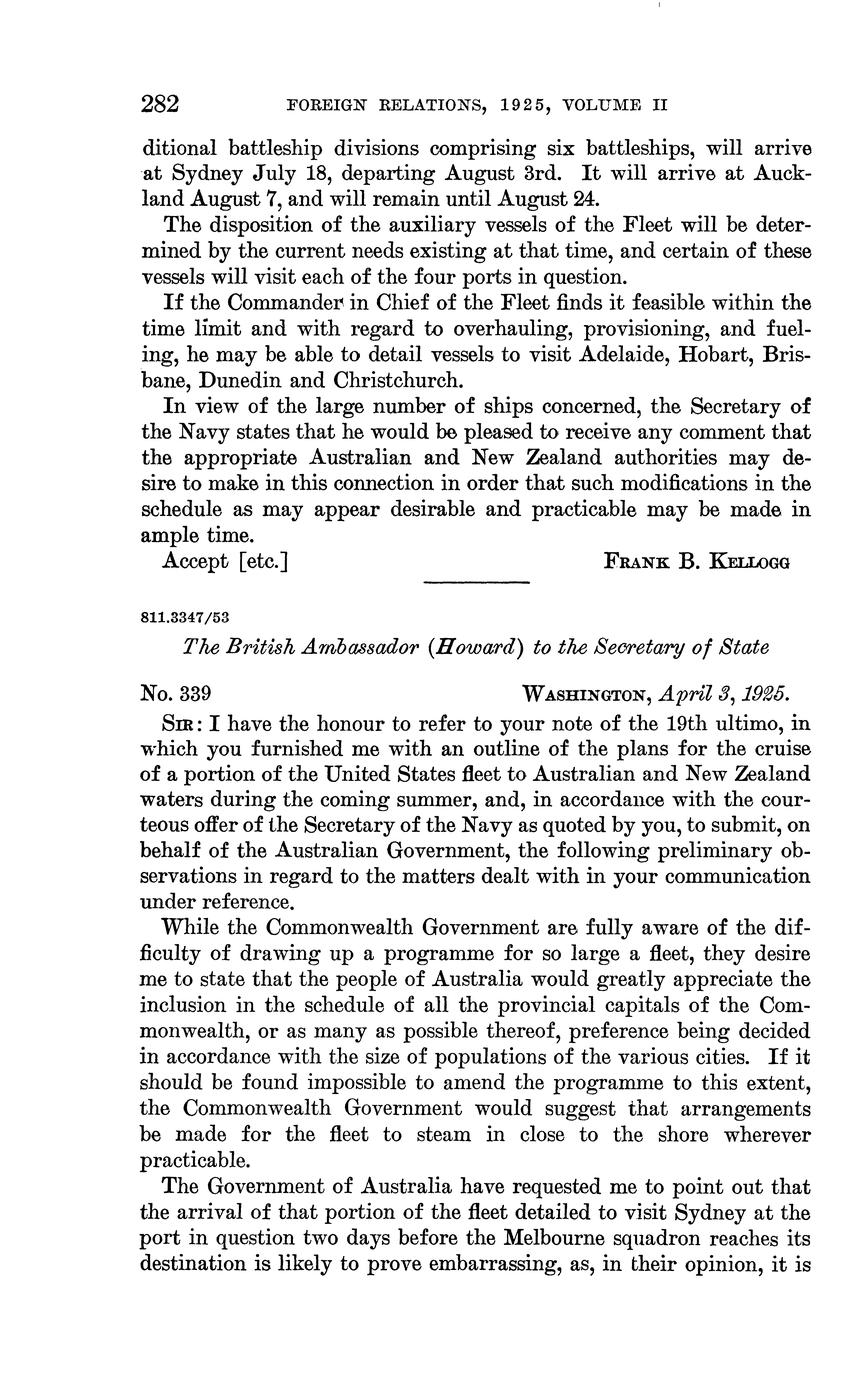 282 FOREIGN RELATIONS, 1925, VOLUME II

ditional battleship divisions comprising six battleships, will arrive at Sydney July 18, departing August 3rd. It will arrive at Auckland August 7, and will remain until August 24.

The disposition of the auxiliary vessels of the Fleet will be determined by the current needs existing at that time, and certain of these vessels will visit each of the four ports in question.

If the Commander in Chief of the Fleet finds it feasible within the time limit and with regard to overhauling, provisioning, and fueling, he may be able to detail vessels to visit Adelaide, Hobart, Brisbane, Dunedin and Christchurch.

In view of the large number of ships concerned, the Secretary of the Navy states that he would be pleased to receive any comment that the appropriate Australian and New Zealand authorities may desire to make in this connection in order that such modifications in the schedule as may appear desirable and practicable may be made in ample time.

Accept [etc.] FRANK B. KELLOGG

811.3347/53

The British Ambassador (Howard) to the Secretary of State

No. 339 WASHINGTON, April 3, 1925.

SIR: I have the honour to refer to your note of the 19th ultimo, in which you furnished me with an outline of the plans for the cruise of a portion of the United States fleet to Australian and New Zealand waters during the coming summer, and, in accordance with the courteous offer of the Secretary of the Navy as quoted by you, to submit, on behalf of the Australian Government, the following preliminary observations in regard to the matters dealt with in your communication under reference.

While the Commonwealth Government are fully aware of the difficulty of drawing up a programme for so large a fleet, they desire me to state that the people of Australia would greatly appreciate the inclusion in the schedule of all the provincial capitals of the Commonwealth, or as many as possible thereof, preference being decided in accordance with the size of populations of the various cities. If it should be found impossible to amend the programme to this extent, the Commonwealth Government would suggest that arrangements be made for the fleet to steam in close to the shore wherever practicable.

The Government of Australia have requested me to point out that the arrival of that portion of the fleet detailed to visit Sydney at the port in question two days before the Melbourne squadron reaches its destination is likely to prove embarrassing, as, in their opinion, it is